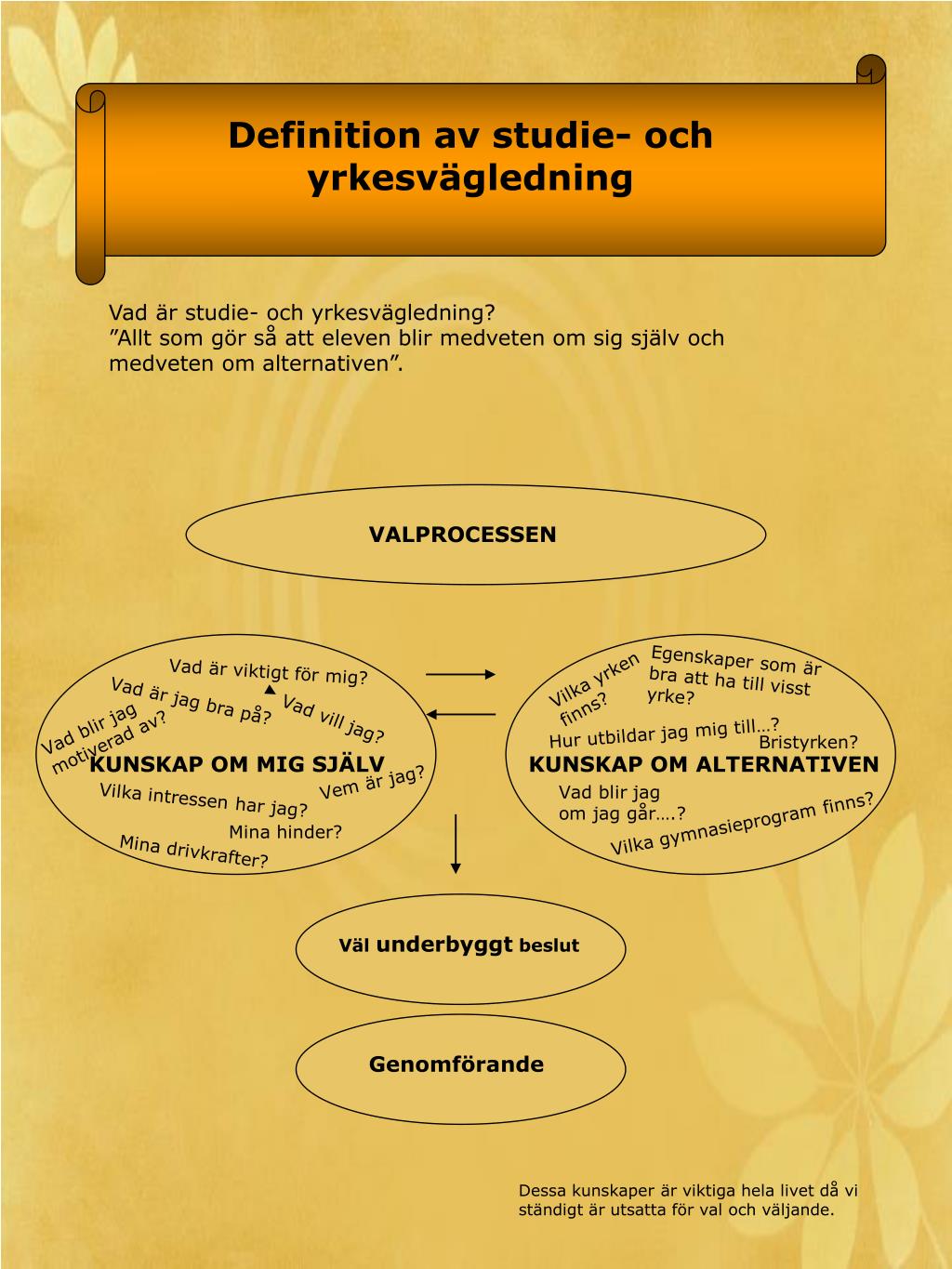 Definition av studie- och yrkesvägledning

Vad är studie- och yrkesvägledning?
”Allt som gör så att eleven blir medveten om sig själv och medveten om alternativen”.

VALPROCESSEN

Vad är viktigt för mig?
Vad är jag bra på?
Vad vill jag?
Vad blir jag motiverad av?
KUNSKAP OM MIG SJÄLV
Vem är jag?
Vilka intressen har jag?
Mina hinder?
Mina drivkrafter?

Vilka yrken finns?
Egenskaper som är bra att ha till visst yrke?
Hur utbildar jag mig till…?
Bristyrken?
KUNSKAP OM ALTERNATIVEN
Vad blir jag om jag går….?
Vilka gymnasieprogram finns?

Väl underbyggt beslut

Genomförande

Dessa kunskaper är viktiga hela livet då vi ständigt är utsatta för val och väljande.